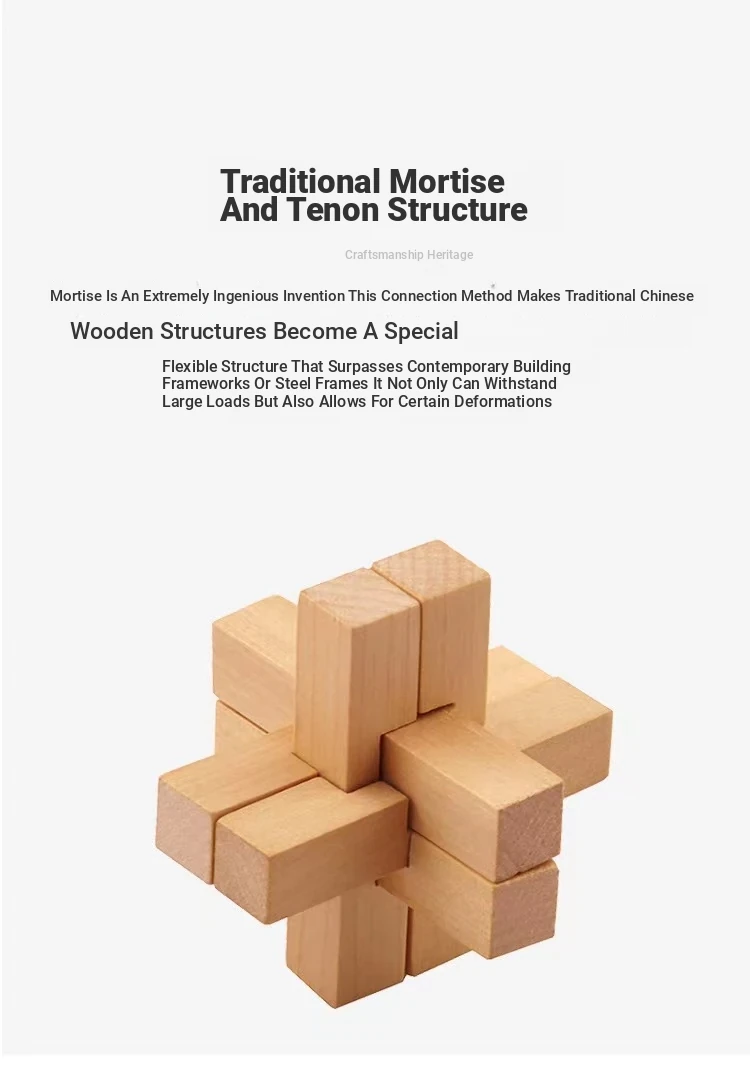 Traditional Mortise
And Tenon Structure

Craftsmanship Heritage

Mortise Is An Extremely Ingenious Invention This Connection Method Makes Traditional Chinese

Wooden Structures Become A Special

Flexible Structure That Surpasses Contemporary Building Frameworks Or Steel Frames It Not Only Can Withstand Large Loads But Also Allows For Certain Deformations